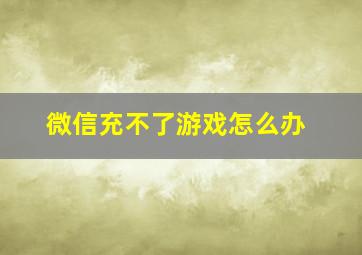 微信充不了游戏怎么办